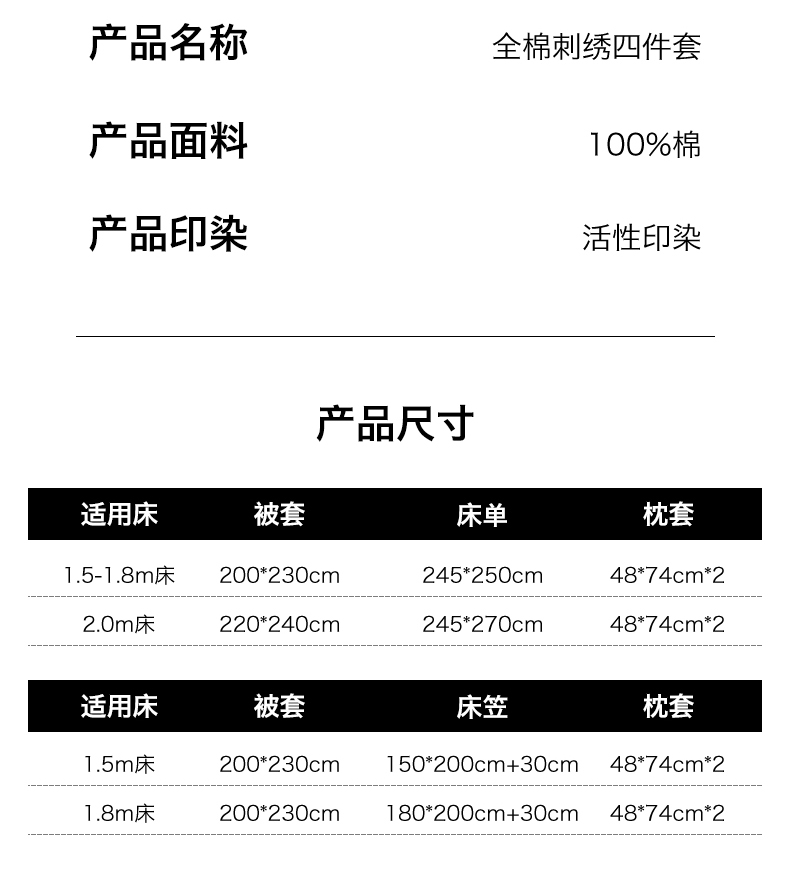 产品名称 全棉刺绣四件套

产品面料 100%棉

产品印染 活性印染

产品尺寸

| 适用床 | 被套 | 床单 | 枕套 |
|---|---|---|---|
| 1.5-1.8m床 | 200*230cm | 245*250cm | 48*74cm*2 |
| 2.0m床 | 220*240cm | 245*270cm | 48*74cm*2 |

| 适用床 | 被套 | 床笠 | 枕套 |
|---|---|---|---|
| 1.5m床 | 200*230cm | 150*200cm+30cm | 48*74cm*2 |
| 1.8m床 | 200*230cm | 180*200cm+30cm | 48*74cm*2 |